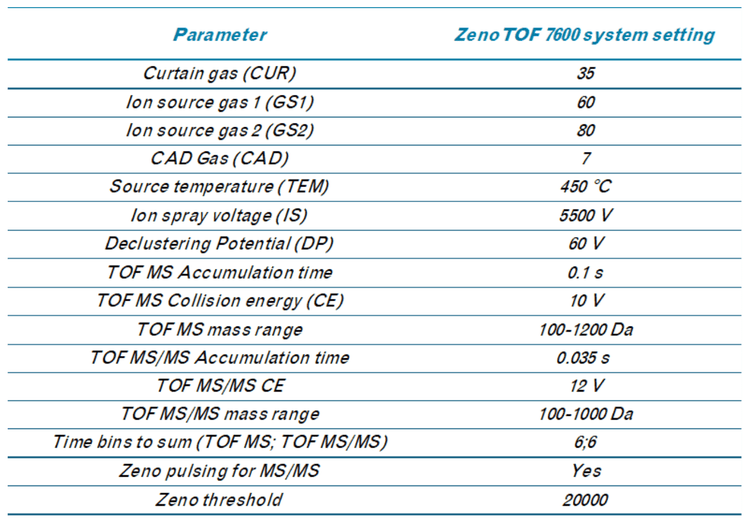 | Parameter | Zeno TOF 7600 system setting |
|---|---|
| Curtain gas (CUR) | 35 |
| Ion source gas 1 (GS1) | 60 |
| Ion source gas 2 (GS2) | 80 |
| CAD Gas (CAD) | 7 |
| Source temperature (TEM) | 450 °C |
| Ion spray voltage (IS) | 5500 V |
| Declustering Potential (DP) | 60 V |
| TOF MS Accumulation time | 0.1 s |
| TOF MS Collision energy (CE) | 10 V |
| TOF MS mass range | 100-1200 Da |
| TOF MS/MS Accumulation time | 0.035 s |
| TOF MS/MS CE | 12 V |
| TOF MS/MS mass range | 100-1000 Da |
| Time bins to sum (TOF MS; TOF MS/MS) | 6;6 |
| Zeno pulsing for MS/MS | Yes |
| Zeno threshold | 20000 |